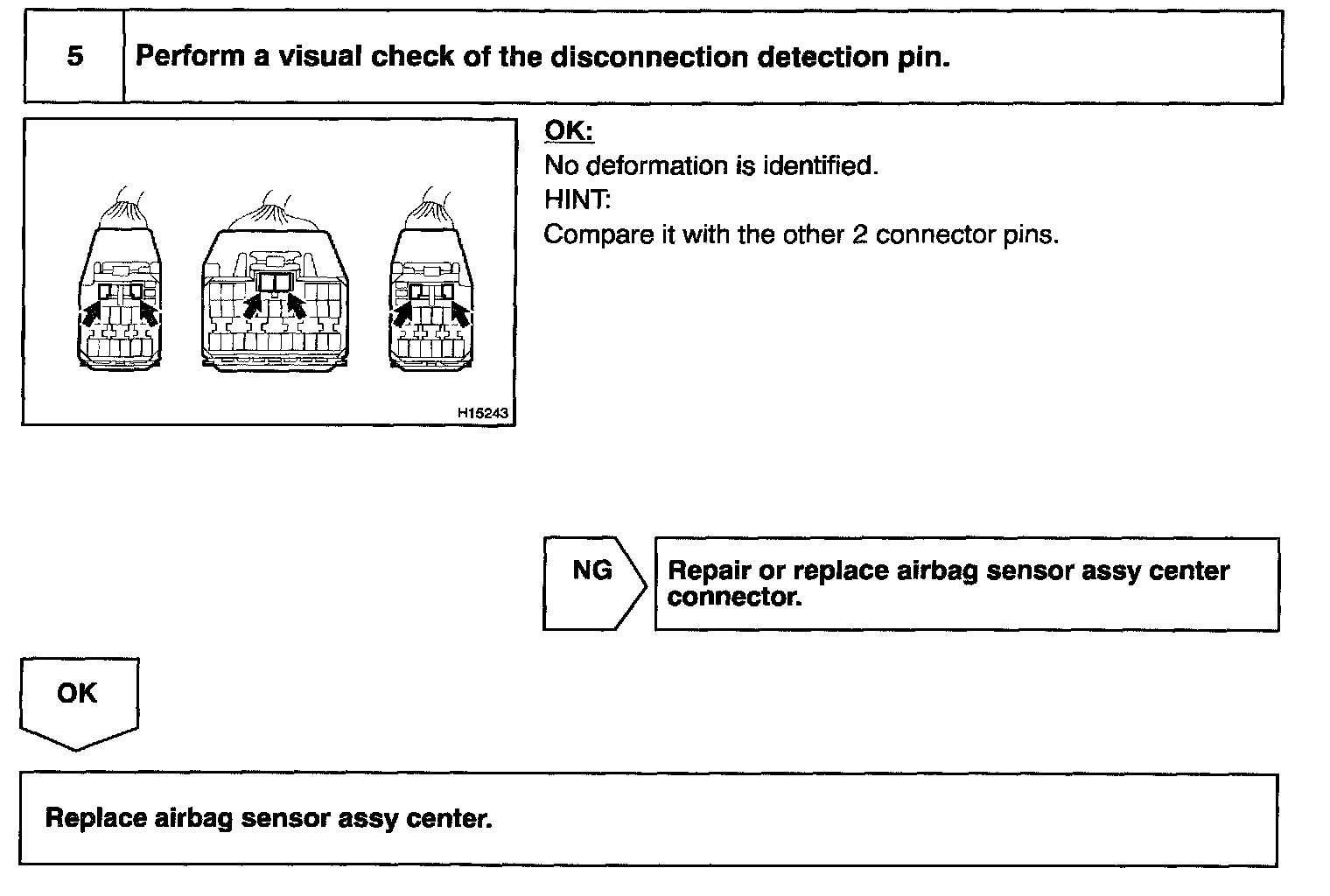 5 Perform a visual check of the disconnection detection pin.

H15243

OK:
No deformation is identified.
HINT:
Compare it with the other 2 connector pins.

NG

Repair or replace airbag sensor assy center connector.

OK

Replace airbag sensor assy center.